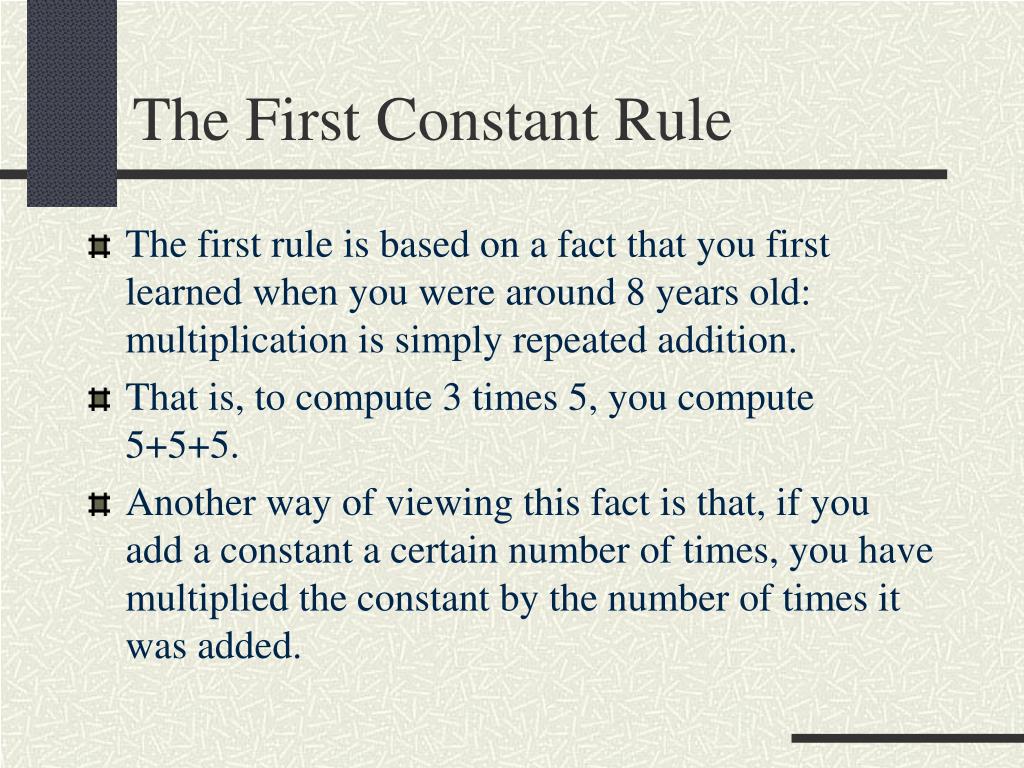 The First Constant Rule

The first rule is based on a fact that you first learned when you were around 8 years old: multiplication is simply repeated addition.

That is, to compute 3 times 5, you compute 5+5+5.

Another way of viewing this fact is that, if you add a constant a certain number of times, you have multiplied the constant by the number of times it was added.